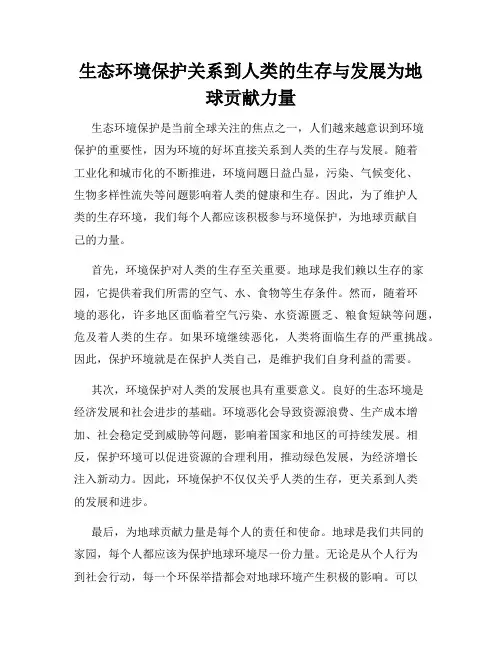 生态环境保护关系到人类的生存与发展为地球贡献力量

生态环境保护是当前全球关注的焦点之一，人们越来越意识到环境保护的重要性，因为环境的好坏直接关系到人类的生存与发展。随着工业化和城市化的不断推进，环境问题日益凸显，污染、气候变化、生物多样性流失等问题影响着人类的健康和生存。因此，为了维护人类的生存环境，我们每个人都应该积极参与环境保护，为地球贡献自己的力量。

首先，环境保护对人类的生存至关重要。地球是我们赖以生存的家园，它提供着我们所需的空气、水、食物等生存条件。然而，随着环境的恶化，许多地区面临着空气污染、水资源匮乏、粮食短缺等问题，危及着人类的生存。如果环境继续恶化，人类将面临生存的严重挑战。因此，保护环境就是在保护人类自己，是维护我们自身利益的需要。

其次，环境保护对人类的发展也具有重要意义。良好的生态环境是经济发展和社会进步的基础。环境恶化会导致资源浪费、生产成本增加、社会稳定受到威胁等问题，影响着国家和地区的可持续发展。相反，保护环境可以促进资源的合理利用，推动绿色发展，为经济增长注入新动力。因此，环境保护不仅仅关乎人类的生存，更关系到人类的发展和进步。

最后，为地球贡献力量是每个人的责任和使命。地球是我们共同的家园，每个人都应该为保护地球环境尽一份力量。无论是从个人行为到社会行动，每一个环保举措都会对地球环境产生积极的影响。可以